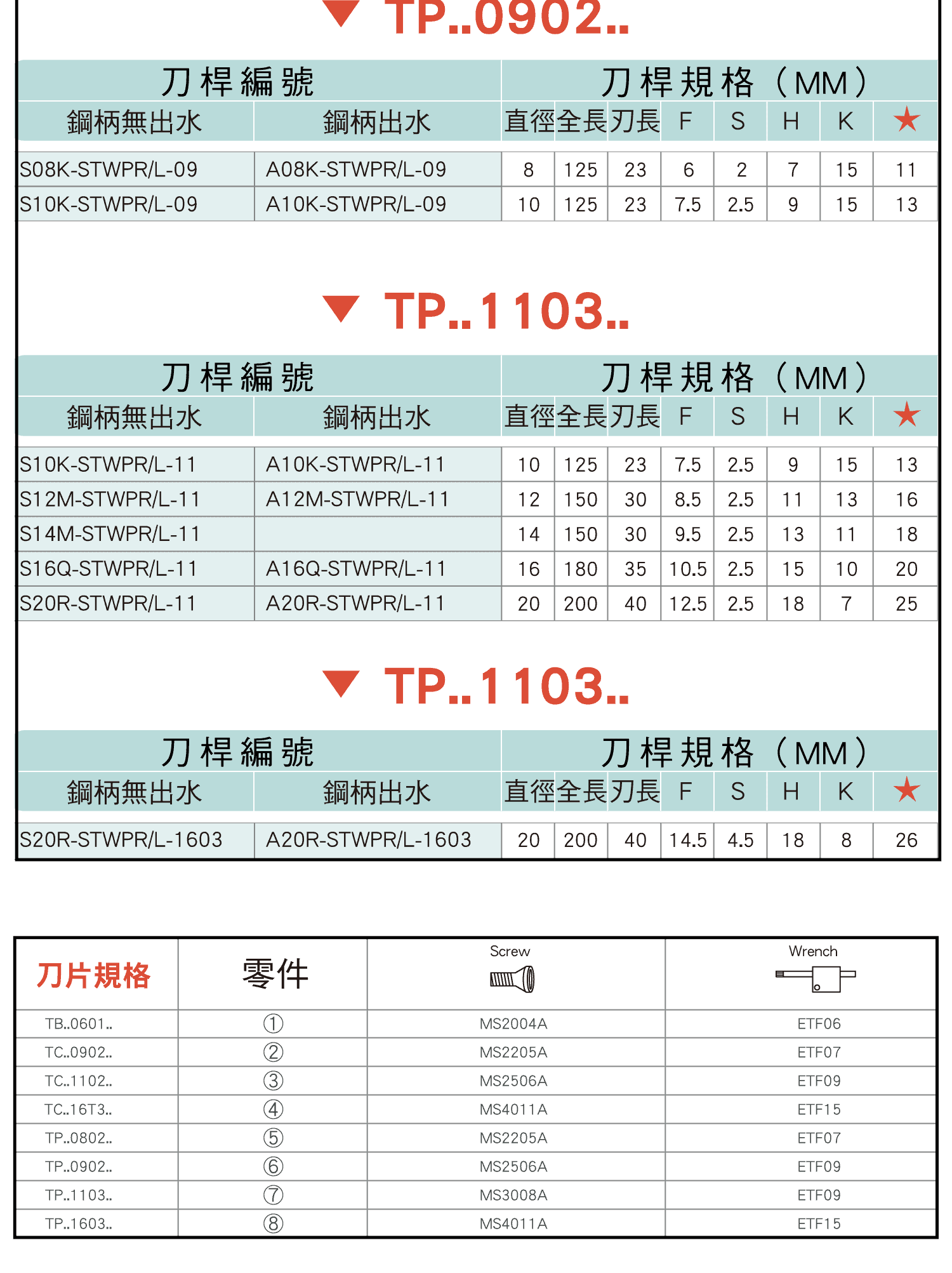 ▼ TP..0902..

| 刀桿編號 |  | 刀桿規格（MM） |  |  |  |  |  |  |  |
|---|---|---|---|---|---|---|---|---|---|
| 鋼柄無出水 | 鋼柄出水 | 直徑 | 全長 | 刃長 | F | S | H | K | ★ |
| S08K-STWPR/L-09 | A08K-STWPR/L-09 | 8 | 125 | 23 | 6 | 2 | 7 | 15 | 11 |
| S10K-STWPR/L-09 | A10K-STWPR/L-09 | 10 | 125 | 23 | 7.5 | 2.5 | 9 | 15 | 13 |

▼ TP..1103..

| 刀桿編號 |  | 刀桿規格（MM） |  |  |  |  |  |  |  |
|---|---|---|---|---|---|---|---|---|---|
| 鋼柄無出水 | 鋼柄出水 | 直徑 | 全長 | 刃長 | F | S | H | K | ★ |
| S10K-STWPR/L-11 | A10K-STWPR/L-11 | 10 | 125 | 23 | 7.5 | 2.5 | 9 | 15 | 13 |
| S12M-STWPR/L-11 | A12M-STWPR/L-11 | 12 | 150 | 30 | 8.5 | 2.5 | 11 | 13 | 16 |
| S14M-STWPR/L-11 |  | 14 | 150 | 30 | 9.5 | 2.5 | 13 | 11 | 18 |
| S16Q-STWPR/L-11 | A16Q-STWPR/L-11 | 16 | 180 | 35 | 10.5 | 2.5 | 15 | 10 | 20 |
| S20R-STWPR/L-11 | A20R-STWPR/L-11 | 20 | 200 | 40 | 12.5 | 2.5 | 18 | 7 | 25 |

▼ TP..1103..

| 刀桿編號 |  | 刀桿規格（MM） |  |  |  |  |  |  |  |
|---|---|---|---|---|---|---|---|---|---|
| 鋼柄無出水 | 鋼柄出水 | 直徑 | 全長 | 刃長 | F | S | H | K | ★ |
| S20R-STWPR/L-1603 | A20R-STWPR/L-1603 | 20 | 200 | 40 | 14.5 | 4.5 | 18 | 8 | 26 |

| 刀片規格 | 零件 | Screw | Wrench |
|---|---|---|---|
| TB..0601.. | ① | MS2004A | ETF06 |
| TC..0902.. | ② | MS2205A | ETF07 |
| TC..1102.. | ③ | MS2506A | ETF09 |
| TC..16T3.. | ④ | MS4011A | ETF15 |
| TP..0802.. | ⑤ | MS2205A | ETF07 |
| TP..0902.. | ⑥ | MS2506A | ETF09 |
| TP..1103.. | ⑦ | MS3008A | ETF09 |
| TP..1603.. | ⑧ | MS4011A | ETF15 |